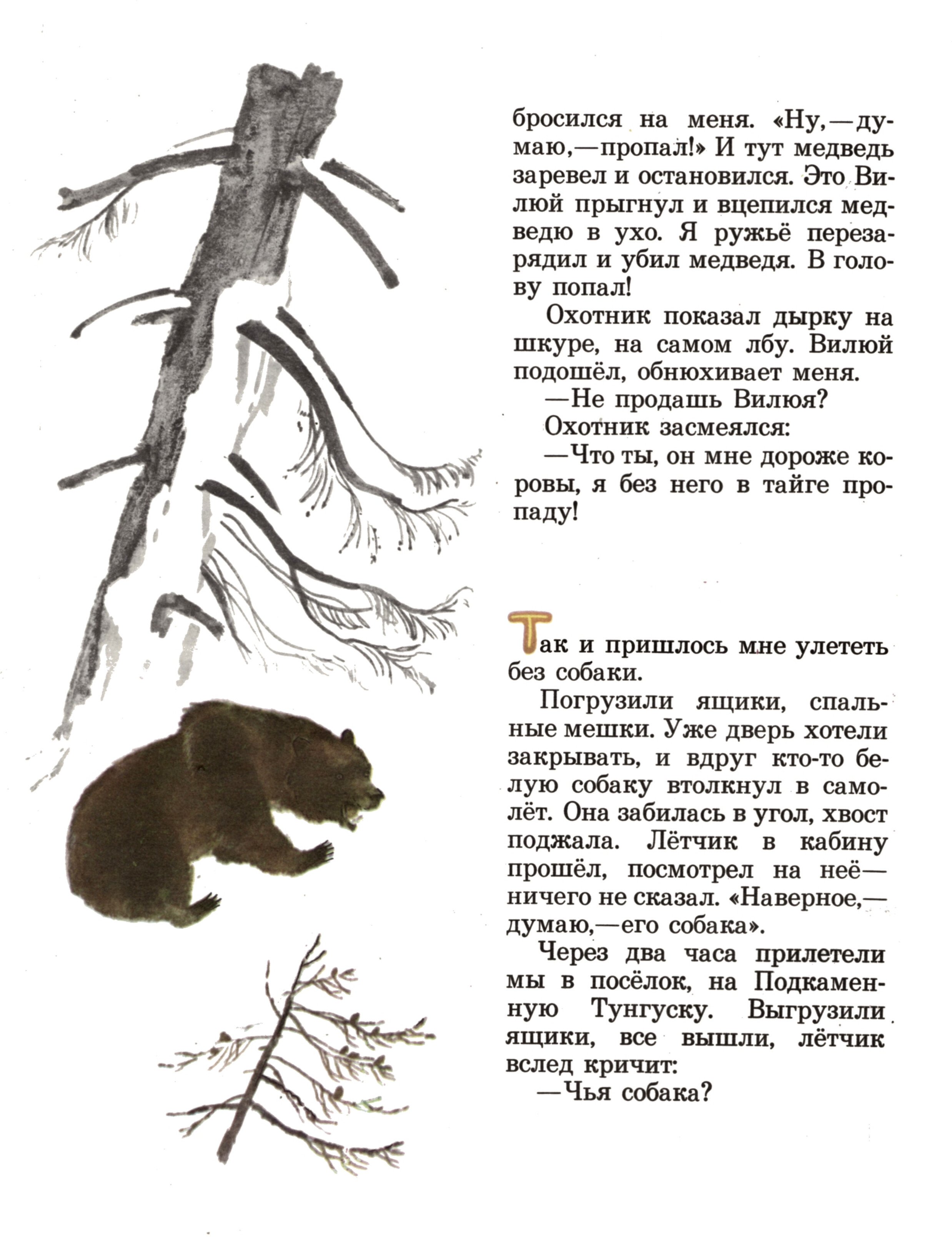 бросился на меня. «Ну,—думаю,—пропал!» И тут медведь заревел и остановился. Это Вилюй прыгнул и вцепился медведю в ухо. Я ружьё перезарядил и убил медведя. В голову попал!

Охотник показал дырку на шкуре, на самом лбу. Вилюй подошёл, обнюхивает меня.

—Не продашь Вилюя?

Охотник засмеялся:

—Что ты, он мне дороже коровы, я без него в тайге пропаду!

Так и пришлось мне улететь без собаки.

Погрузили ящики, спальные мешки. Уже дверь хотели закрывать, и вдруг кто-то белую собаку втолкнул в самолёт. Она забилась в угол, хвост поджала. Лётчик в кабину прошёл, посмотрел на неё—ничего не сказал. «Наверное,—думаю,—его собака».

Через два часа прилетели мы в посёлок, на Подкаменную Тунгуску. Выгрузили ящики, все вышли, лётчик вслед кричит:

—Чья собака?